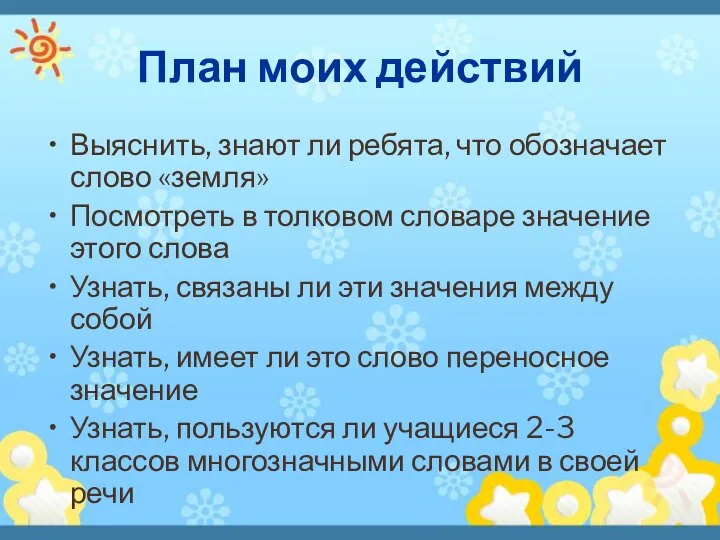 План моих действий

• Выяснить, знают ли ребята, что обозначает слово «земля»
• Посмотреть в толковом словаре значение этого слова
• Узнать, связаны ли эти значения между собой
• Узнать, имеет ли это слово переносное значение
• Узнать, пользуются ли учащиеся 2-3 классов многозначными словами в своей речи